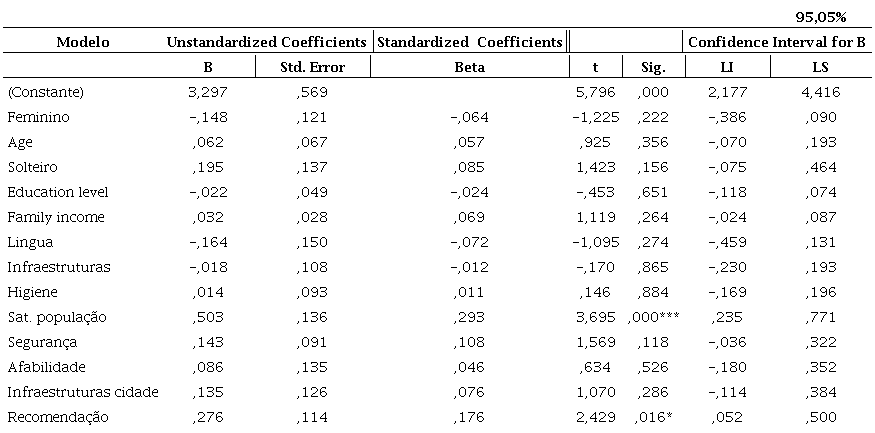 95,05%

| Modelo | Unstandardized Coefficients |  | Standardized Coefficients |  |  | Confidence Interval for B |  |
|---|---|---|---|---|---|---|---|
|  | B | Std. Error | Beta | t | Sig. | LI | LS |
| (Constante) | 3,297 | ,569 |  | 5,796 | ,000 | 2,177 | 4,416 |
| Feminino | -,148 | ,121 | -,064 | -1,225 | ,222 | -,386 | ,090 |
| Age | ,062 | ,067 | ,057 | ,925 | ,356 | -,070 | ,193 |
| Solteiro | ,195 | ,137 | ,085 | 1,423 | ,156 | -,075 | ,464 |
| Education level | -,022 | ,049 | -,024 | -,453 | ,651 | -,118 | ,074 |
| Family income | ,032 | ,028 | ,069 | 1,119 | ,264 | -,024 | ,087 |
| Lingua | -,164 | ,150 | -,072 | -1,095 | ,274 | -,459 | ,131 |
| Infraestruturas | -,018 | ,108 | -,012 | -,170 | ,865 | -,230 | ,193 |
| Higiene | ,014 | ,093 | ,011 | ,146 | ,884 | -,169 | ,196 |
| Sat. população | ,503 | ,136 | ,293 | 3,695 | ,000*** | ,235 | ,771 |
| Segurança | ,143 | ,091 | ,108 | 1,569 | ,118 | -,036 | ,322 |
| Afabilidade | ,086 | ,135 | ,046 | ,634 | ,526 | -,180 | ,352 |
| Infraestruturas cidade | ,135 | ,126 | ,076 | 1,070 | ,286 | -,114 | ,384 |
| Recomendação | ,276 | ,114 | ,176 | 2,429 | ,016* | ,052 | ,500 |